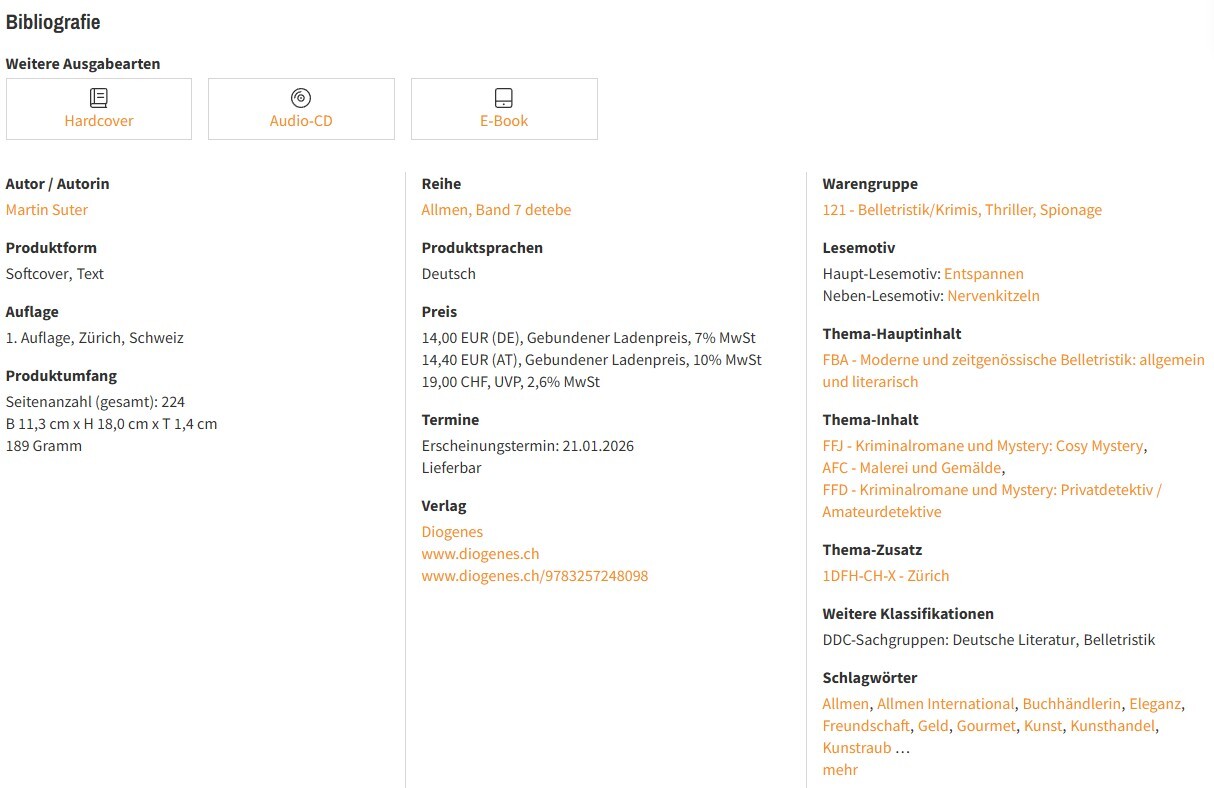 Bibliografie

Weitere Ausgabearten

Hardcover

Audio-CD

E-Book

Autor / Autorin
Martin Suter

Produktform
Softcover, Text

Auflage
1. Auflage, Zürich, Schweiz

Produktumfang
Seitenanzahl (gesamt): 224
B 11,3 cm x H 18,0 cm x T 1,4 cm
189 Gramm

Reihe
Allmen, Band 7 detebe

Produktsprachen
Deutsch

Preis
14,00 EUR (DE), Gebundener Ladenpreis, 7% MwSt
14,40 EUR (AT), Gebundener Ladenpreis, 10% MwSt
19,00 CHF, UVP, 2,6% MwSt

Termine
Erscheinungstermin: 21.01.2026
Lieferbar

Verlag
Diogenes
www.diogenes.ch
www.diogenes.ch/9783257248098

Warengruppe
121 - Belletristik/Krimis, Thriller, Spionage

Lesemotiv
Haupt-Lesemotiv: Entspannen
Neben-Lesemotiv: Nervenkitzeln

Thema-Hauptinhalt
FBA - Moderne und zeitgenössische Belletristik: allgemein und literarisch

Thema-Inhalt
FFJ - Kriminalromane und Mystery: Cosy Mystery,
AFC - Malerei und Gemälde,
FFD - Kriminalromane und Mystery: Privatdetektiv / Amateurdetektive

Thema-Zusatz
1DFH-CH-X - Zürich

Weitere Klassifikationen
DDC-Sachgruppen: Deutsche Literatur, Belletristik

Schlagwörter
Allmen, Allmen International, Buchhändlerin, Eleganz, Freundschaft, Geld, Gourmet, Kunst, Kunsthandel, Kunstraub …
mehr